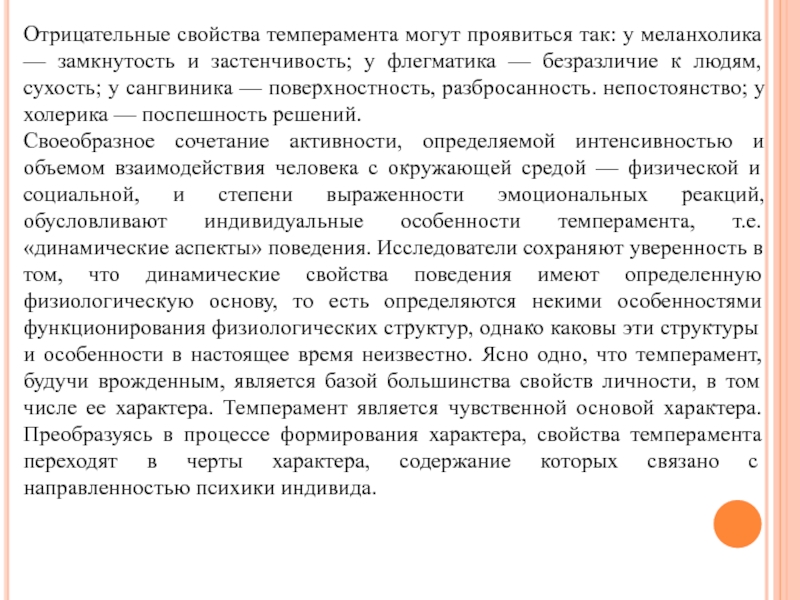 Отрицательные свойства темперамента могут проявиться так: у меланхолика — замкнутость и застенчивость; у флегматика — безразличие к людям, сухость; у сангвиника — поверхностность, разбросанность. непостоянство; у холерика — поспешность решений.
Своеобразное сочетание активности, определяемой интенсивностью и объемом взаимодействия человека с окружающей средой — физической и социальной, и степени выраженности эмоциональных реакций, обусловливают индивидуальные особенности темперамента, т.е. «динамические аспекты» поведения. Исследователи сохраняют уверенность в том, что динамические свойства поведения имеют определенную физиологическую основу, то есть определяются некими особенностями функционирования физиологических структур, однако каковы эти структуры и особенности в настоящее время неизвестно. Ясно одно, что темперамент, будучи врожденным, является базой большинства свойств личности, в том числе ее характера. Темперамент является чувственной основой характера. Преобразуясь в процессе формирования характера, свойства темперамента переходят в черты характера, содержание которых связано с направленностью психики индивида.